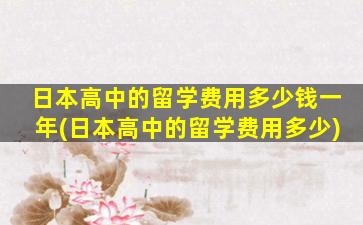 日本高中的留学费用多少钱一年(日本高中的留学费用多少)